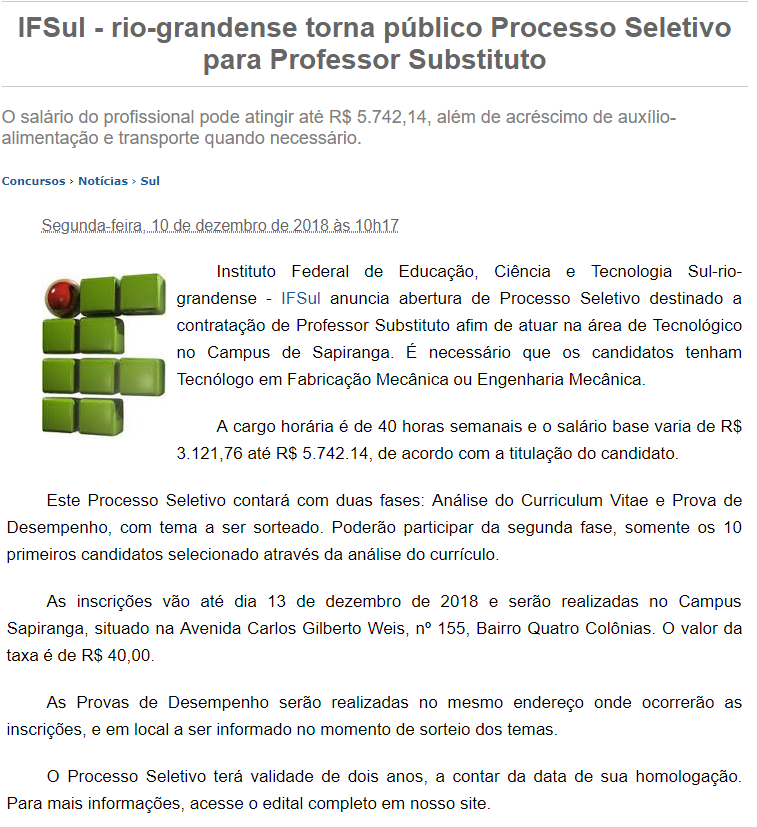 IFSul - rio-grandense torna público Processo Seletivo para Professor Substituto

O salário do profissional pode atingir até R$ 5.742,14, além de acréscimo de auxílio-alimentação e transporte quando necessário.

Concursos › Notícias › Sul

Segunda-feira, 10 de dezembro de 2018 às 10h17

Instituto Federal de Educação, Ciência e Tecnologia Sul-rio-grandense - IFSul anuncia abertura de Processo Seletivo destinado a contratação de Professor Substituto afim de atuar na área de Tecnológico no Campus de Sapiranga. É necessário que os candidatos tenham Tecnólogo em Fabricação Mecânica ou Engenharia Mecânica.

A cargo horária é de 40 horas semanais e o salário base varia de R$ 3.121,76 até R$ 5.742.14, de acordo com a titulação do candidato.

Este Processo Seletivo contará com duas fases: Análise do Curriculum Vitae e Prova de Desempenho, com tema a ser sorteado. Poderão participar da segunda fase, somente os 10 primeiros candidatos selecionado através da análise do currículo.

As inscrições vão até dia 13 de dezembro de 2018 e serão realizadas no Campus Sapiranga, situado na Avenida Carlos Gilberto Weis, nº 155, Bairro Quatro Colônias. O valor da taxa é de R$ 40,00.

As Provas de Desempenho serão realizadas no mesmo endereço onde ocorrerão as inscrições, e em local a ser informado no momento de sorteio dos temas.

O Processo Seletivo terá validade de dois anos, a contar da data de sua homologação. Para mais informações, acesse o edital completo em nosso site.